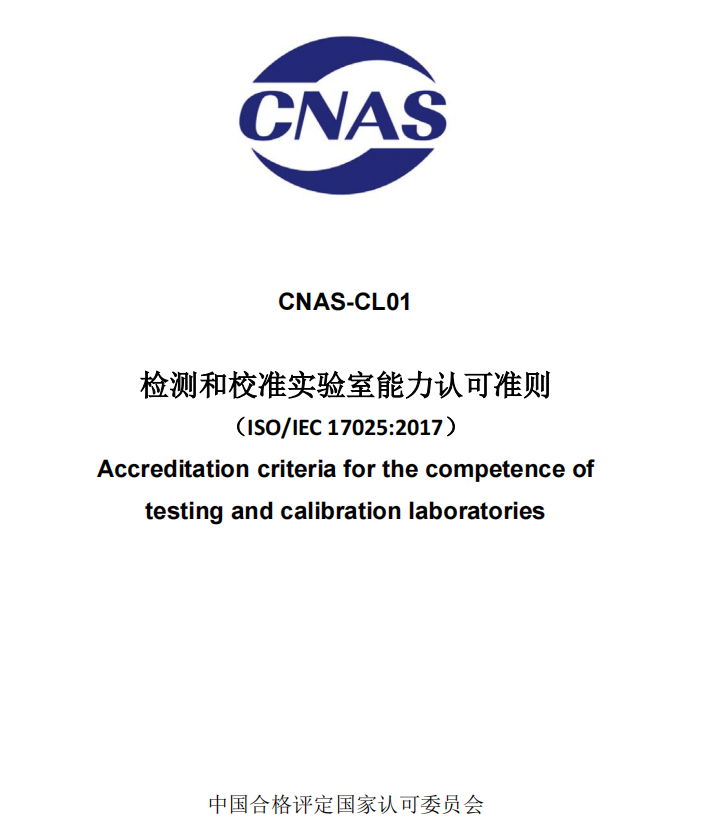 CNAS

CNAS-CL01

检测和校准实验室能力认可准则

（ISO/IEC 17025:2017）

Accreditation criteria for the competence of testing and calibration laboratories

中国合格评定国家认可委员会